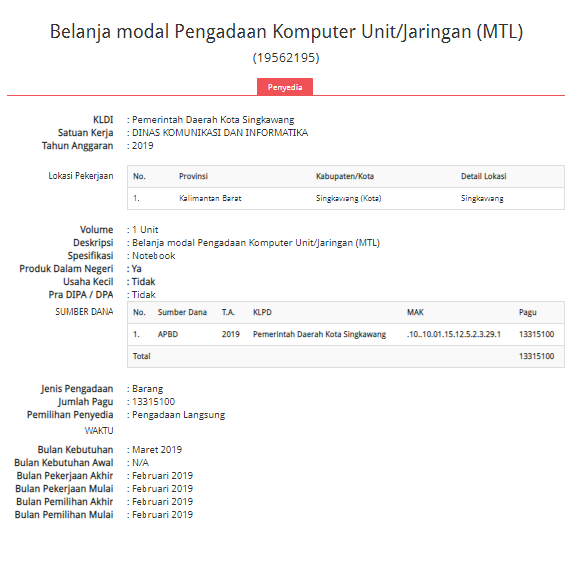 Belanja modal Pengadaan Komputer Unit/Jaringan (MTL)
(19562195)

Penyedia

KLDI : Pemerintah Daerah Kota Singkawang
Satuan Kerja : DINAS KOMUNIKASI DAN INFORMATIKA
Tahun Anggaran : 2019

Lokasi Pekerjaan

| No. | Provinsi | Kabupaten/Kota | Detail Lokasi |
|---|---|---|---|
| 1. | Kalimantan Barat | Singkawang (Kota) | Singkawang |

Volume : 1 Unit
Deskripsi : Belanja modal Pengadaan Komputer Unit/Jaringan (MTL)
Spesifikasi : Notebook
Produk Dalam Negeri : Ya
Usaha Kecil : Tidak
Pra DIPA / DPA : Tidak

SUMBER DANA

| No. | Sumber Dana | T.A. | KLPD | MAK | Pagu |
|---|---|---|---|---|---|
| 1. | APBD | 2019 | Pemerintah Daerah Kota Singkawang | .10..10.01.15.12.5.2.3.29.1 | 13315100 |
| Total | | | | | 13315100 |

Jenis Pengadaan : Barang
Jumlah Pagu : 13315100
Pemilihan Penyedia : Pengadaan Langsung

WAKTU

Bulan Kebutuhan : Maret 2019
Bulan Kebutuhan Awal : N/A
Bulan Pekerjaan Akhir : Februari 2019
Bulan Pekerjaan Mulai : Februari 2019
Bulan Pemilihan Akhir : Februari 2019
Bulan Pemilihan Mulai : Februari 2019